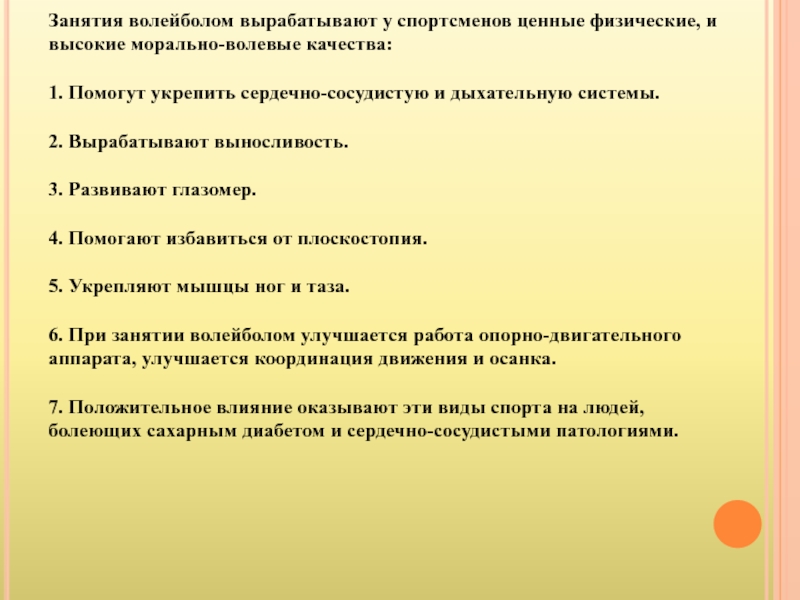 Занятия волейболом вырабатывают у спортсменов ценные физические, и высокие морально-волевые качества:

1. Помогут укрепить сердечно-сосудистую и дыхательную системы.

2. Вырабатывают выносливость.

3. Развивают глазомер.

4. Помогают избавиться от плоскостопия.

5. Укрепляют мышцы ног и таза.

6. При занятии волейболом улучшается работа опорно-двигательного аппарата, улучшается координация движения и осанка.

7. Положительное влияние оказывают эти виды спорта на людей, болеющих сахарным диабетом и сердечно-сосудистыми патологиями.